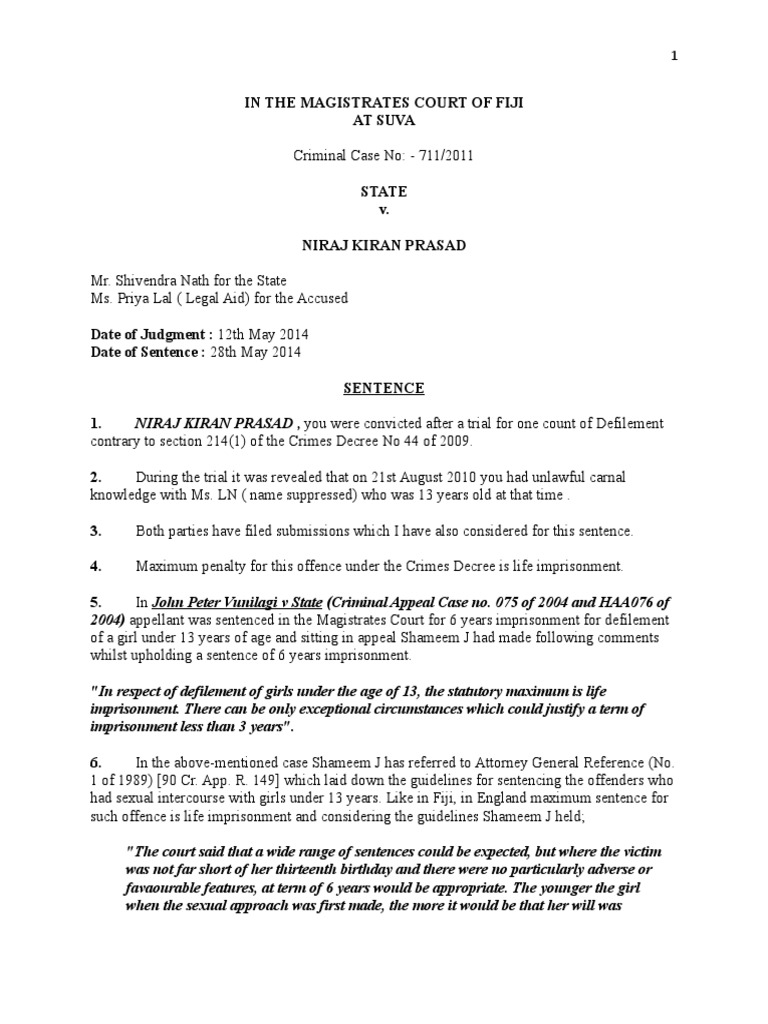 1

IN THE MAGISTRATES COURT OF FIJI
AT SUVA

Criminal Case No: - 711/2011

STATE
v.

NIRAJ KIRAN PRASAD

Mr. Shivendra Nath for the State
Ms. Priya Lal ( Legal Aid) for the Accused

Date of Judgment : 12th May 2014
Date of Sentence : 28th May 2014

SENTENCE

1. NIRAJ KIRAN PRASAD , you were convicted after a trial for one count of Defilement contrary to section 214(1) of the Crimes Decree No 44 of 2009.

2. During the trial it was revealed that on 21st August 2010 you had unlawful carnal knowledge with Ms. LN ( name suppressed) who was 13 years old at that time .

3. Both parties have filed submissions which I have also considered for this sentence.

4. Maximum penalty for this offence under the Crimes Decree is life imprisonment.

5. In John Peter Vunilagi v State (Criminal Appeal Case no. 075 of 2004 and HAA076 of 2004) appellant was sentenced in the Magistrates Court for 6 years imprisonment for defilement of a girl under 13 years of age and sitting in appeal Shameem J had made following comments whilst upholding a sentence of 6 years imprisonment.

"In respect of defilement of girls under the age of 13, the statutory maximum is life imprisonment. There can be only exceptional circumstances which could justify a term of imprisonment less than 3 years".

6. In the above-mentioned case Shameem J has referred to Attorney General Reference (No. 1 of 1989) [90 Cr. App. R. 149] which laid down the guidelines for sentencing the offenders who had sexual intercourse with girls under 13 years. Like in Fiji, in England maximum sentence for such offence is life imprisonment and considering the guidelines Shameem J held;

"The court said that a wide range of sentences could be expected, but where the victim was not far short of her thirteenth birthday and there were no particularly adverse or favaourable features, at term of 6 years would be appropriate. The younger the girl when the sexual approach was first made, the more it would be that her will was